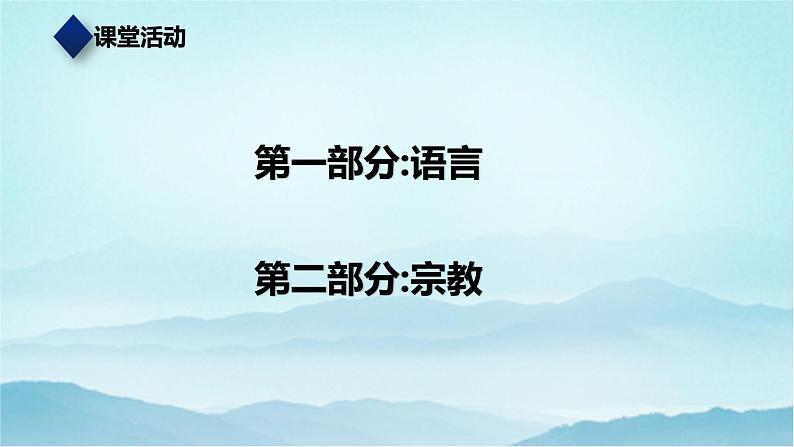 课堂活动

第一部分:语言

第二部分:宗教